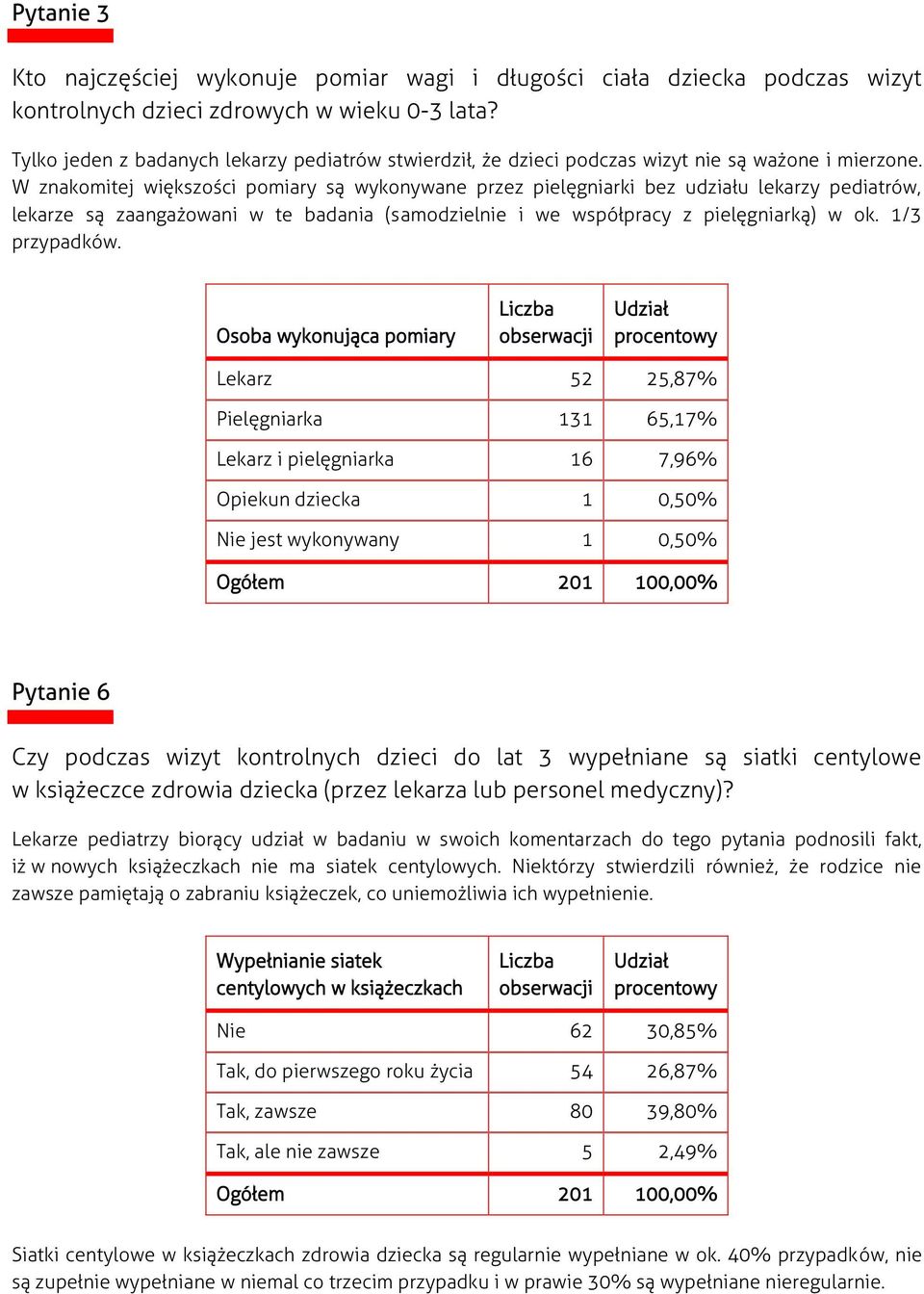 Pytanie 3

Kto najczęściej wykonuje pomiar wagi i długości ciała dziecka podczas wizyt kontrolnych dzieci zdrowych w wieku 0-3 lata?

Tylko jeden z badanych lekarzy pediatrów stwierdził, że dzieci podczas wizyt nie są ważone i mierzone. W znakomitej większości pomiary są wykonywane przez pielęgniarki bez udziału lekarzy pediatrów, lekarze są zaangażowani w te badania (samodzielnie i we współpracy z pielęgniarką) w ok. 1/3 przypadków.

| Osoba wykonująca pomiary | Liczba obserwacji | Udział procentowy |
|---|---|---|
| Lekarz | 52 | 25,87% |
| Pielęgniarka | 131 | 65,17% |
| Lekarz i pielęgniarka | 16 | 7,96% |
| Opiekun dziecka | 1 | 0,50% |
| Nie jest wykonywany | 1 | 0,50% |
| Ogółem | 201 | 100,00% |

Pytanie 6

Czy podczas wizyt kontrolnych dzieci do lat 3 wypełniane są siatki centylowe w książeczce zdrowia dziecka (przez lekarza lub personel medyczny)?

Lekarze pediatrzy biorący udział w badaniu w swoich komentarzach do tego pytania podnosili fakt, iż w nowych książeczkach nie ma siatek centylowych. Niektórzy stwierdzili również, że rodzice nie zawsze pamiętają o zabraniu książeczek, co uniemożliwia ich wypełnienie.

| Wypełnianie siatek centylowych w książeczkach | Liczba obserwacji | Udział procentowy |
|---|---|---|
| Nie | 62 | 30,85% |
| Tak, do pierwszego roku życia | 54 | 26,87% |
| Tak, zawsze | 80 | 39,80% |
| Tak, ale nie zawsze | 5 | 2,49% |
| Ogółem | 201 | 100,00% |

Siatki centylowe w książeczkach zdrowia dziecka są regularnie wypełniane w ok. 40% przypadków, nie są zupełnie wypełniane w niemal co trzecim przypadku i w prawie 30% są wypełniane nieregularnie.